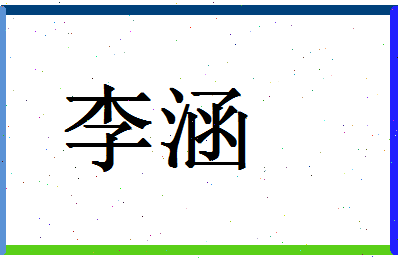 李涵